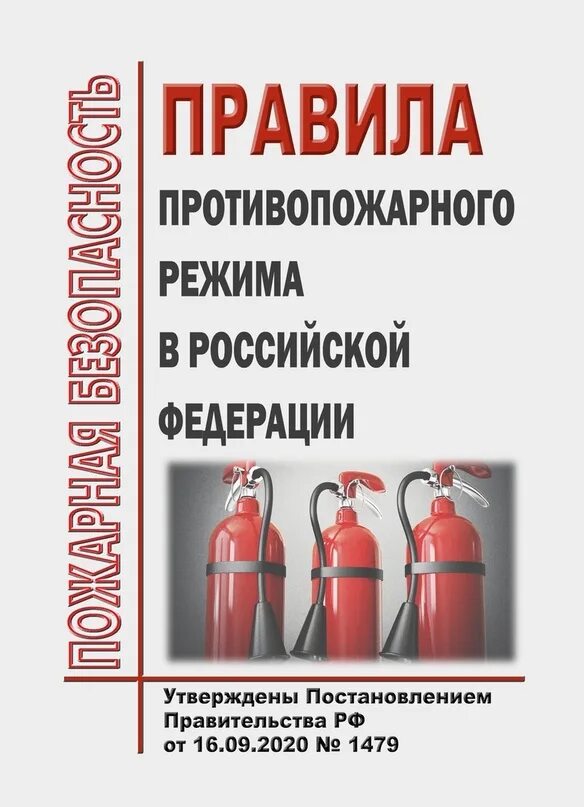 ПОЖАРНАЯ БЕЗОПАСНОСТЬ

ПРАВИЛА
ПРОТИВОПОЖАРНОГО РЕЖИМА В РОССИЙСКОЙ ФЕДЕРАЦИИ

Утверждены Постановлением Правительства РФ от 16.09.2020 № 1479